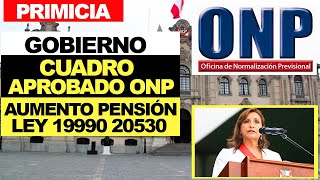 PRIMICIA

GOBIERNO

CUADRO APROBADO ONP

AUMENTO PENSIÓN LEY 19990 20530

ONP

Oficina de Normalización Previsional